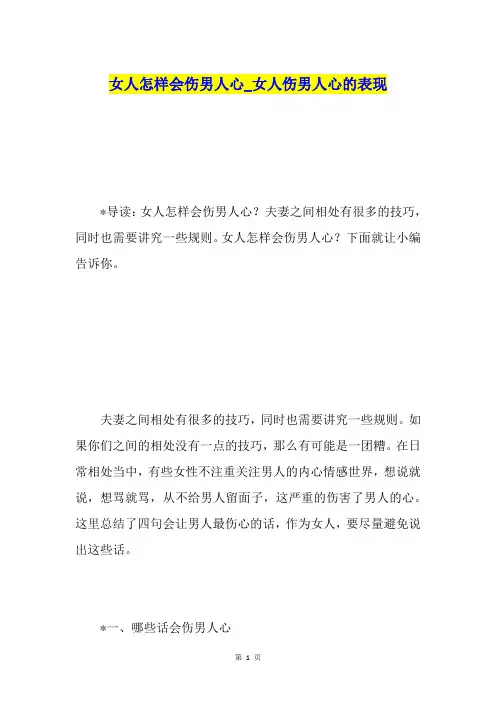 女人怎样会伤男人心_女人伤男人心的表现

*导读：女人怎样会伤男人心？夫妻之间相处有很多的技巧，同时也需要讲究一些规则。女人怎样会伤男人心？下面就让小编告诉你。

夫妻之间相处有很多的技巧，同时也需要讲究一些规则。如果你们之间的相处没有一点的技巧，那么有可能是一团糟。在日常相处当中，有些女性不注重关注男人的内心情感世界，想说就说，想骂就骂，从不给男人留面子，这严重的伤害了男人的心。这里总结了四句会让男人最伤心的话，作为女人，要尽量避免说出这些话。

*一、哪些话会伤男人心

第 1 页